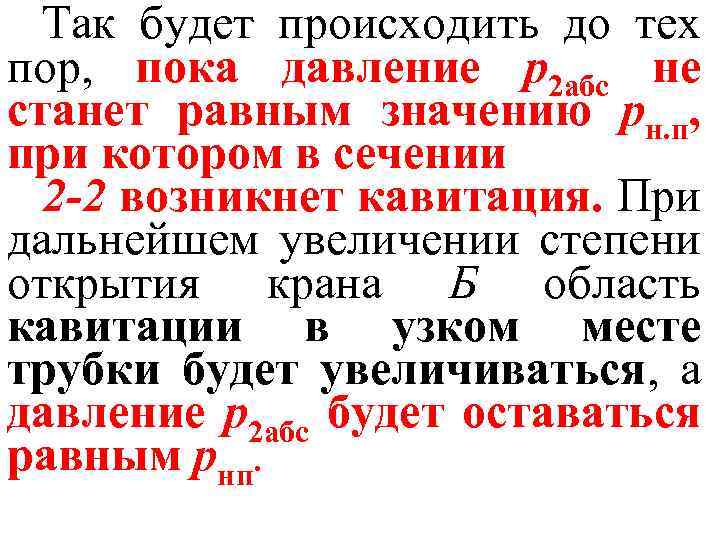 Так будет происходить до тех пор, пока давление $p_{2абс}$ не станет равным значению $p_{н.п}$, при котором в сечении
2-2 возникнет кавитация. При дальнейшем увеличении степени открытия крана Б область кавитации в узком месте трубки будет увеличиваться, а давление $p_{2абс}$ будет оставаться равным $p_{нп}$.